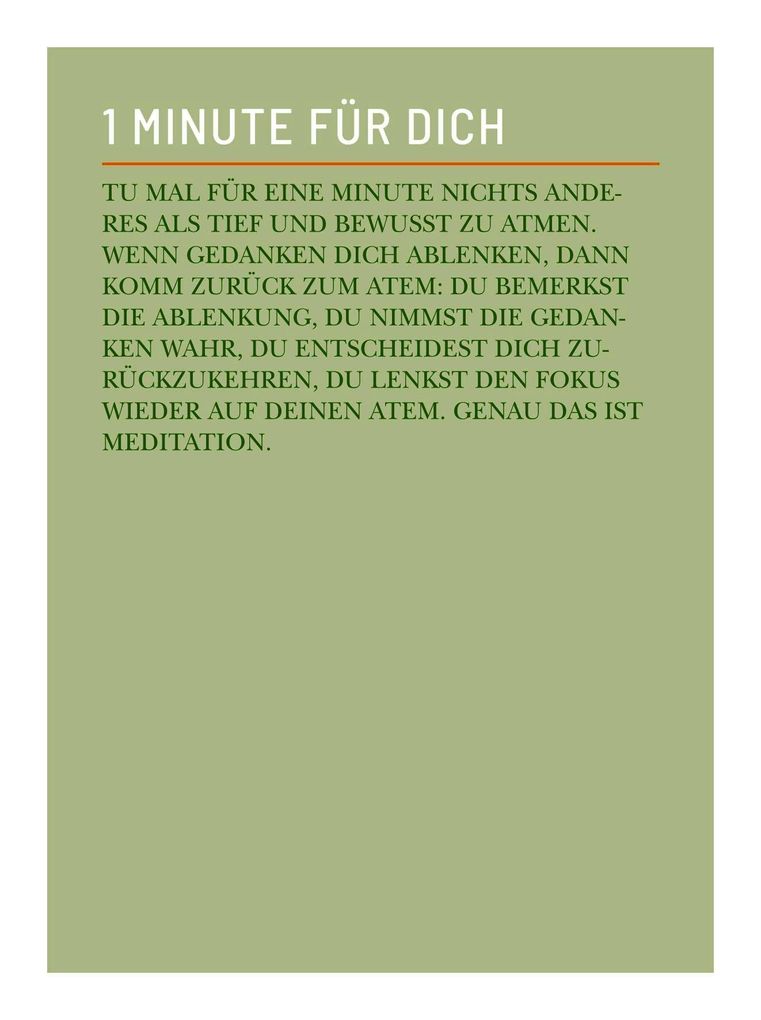 1 MINUTE FÜR DICH

TU MAL FÜR EINE MINUTE NICHTS ANDERES ALS TIEF UND BEWUSST ZU ATMEN. WENN GEDANKEN DICH ABLENKEN, DANN KOMM ZURÜCK ZUM ATEM: DU BEMERKST DIE ABLENKUNG, DU NIMMST DIE GEDANKEN WAHR, DU ENTSCHEIDEST DICH ZURÜCKZUKEHREN, DU LENKST DEN FOKUS WIEDER AUF DEINEN ATEM. GENAU DAS IST MEDITATION.